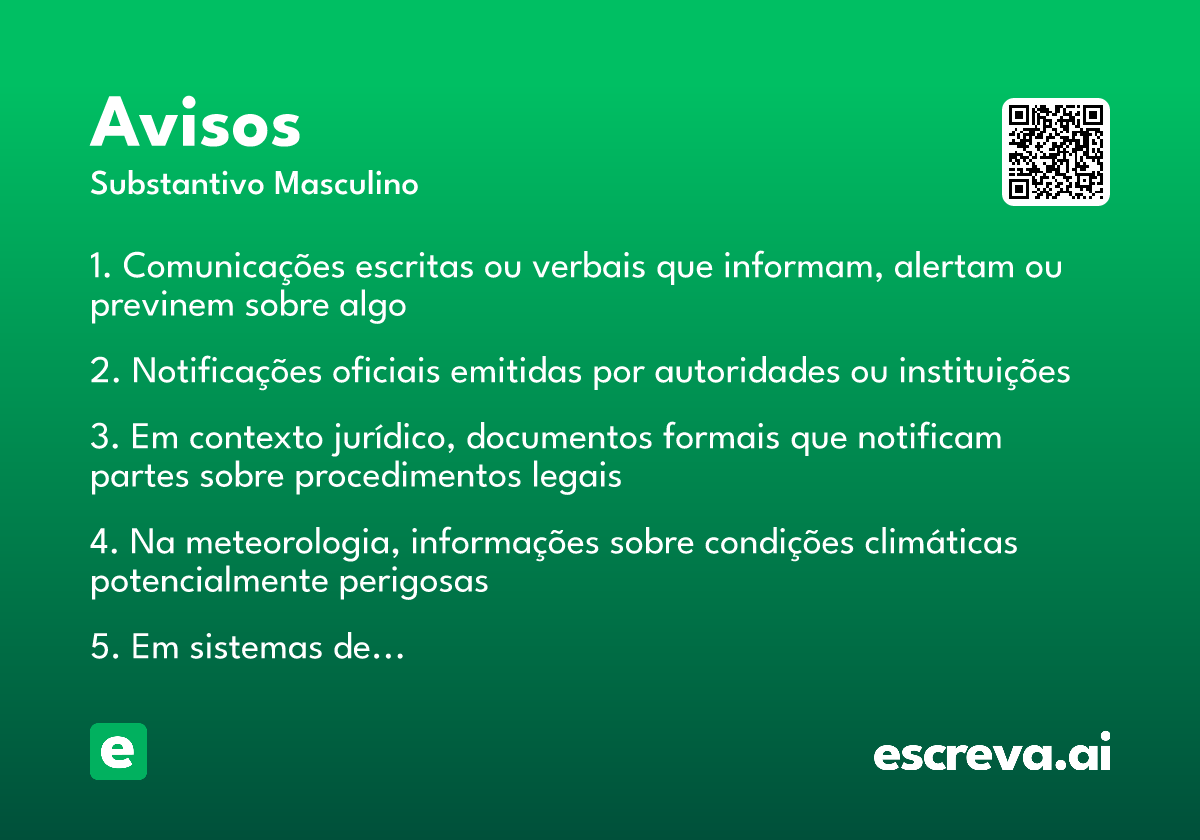 Avisos
Substantivo Masculino

1. Comunicações escritas ou verbais que informam, alertam ou previnem sobre algo

2. Notificações oficiais emitidas por autoridades ou instituições

3. Em contexto jurídico, documentos formais que notificam partes sobre procedimentos legais

4. Na meteorologia, informações sobre condições climáticas potencialmente perigosas

5. Em sistemas de…

e

escreva.ai